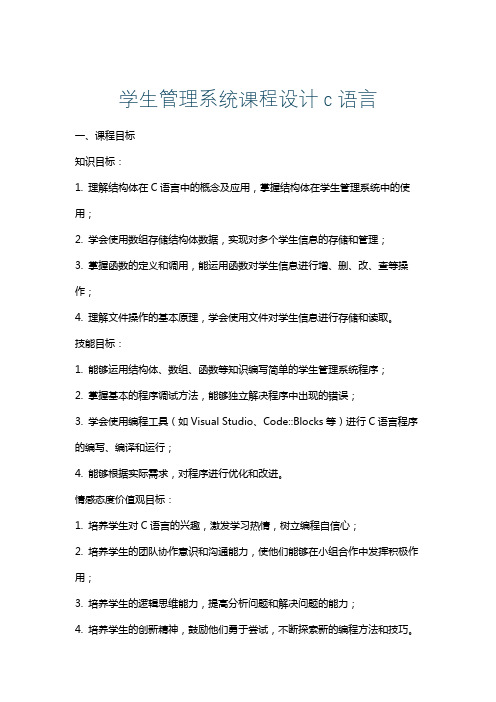 学生管理系统课程设计 c 语言

一、课程目标

知识目标：

1. 理解结构体在 C 语言中的概念及应用，掌握结构体在学生管理系统中的使用；

2. 学会使用数组存储结构体数据，实现对多个学生信息的存储和管理；

3. 掌握函数的定义和调用，能运用函数对学生信息进行增、删、改、查等操作；

4. 理解文件操作的基本原理，学会使用文件对学生信息进行存储和读取。

技能目标：

1. 能够运用结构体、数组、函数等知识编写简单的学生管理系统程序；

2. 掌握基本的程序调试方法，能够独立解决程序中出现的错误；

3. 学会使用编程工具（如 Visual Studio、Code::Blocks 等）进行 C 语言程序的编写、编译和运行；

4. 能够根据实际需求，对程序进行优化和改进。

情感态度价值观目标：

1. 培养学生对 C 语言的兴趣，激发学习热情，树立编程自信心；

2. 培养学生的团队协作意识和沟通能力，使他们能够在小组合作中发挥积极作用；

3. 培养学生的逻辑思维能力，提高分析问题和解决问题的能力；

4. 培养学生的创新精神，鼓励他们勇于尝试，不断探索新的编程方法和技巧。